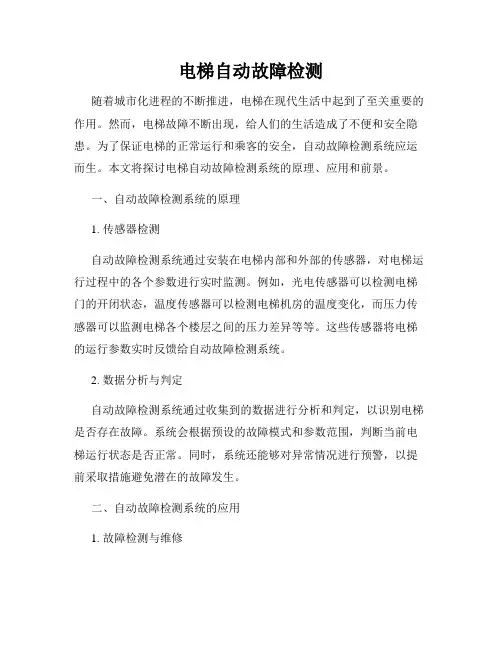 电梯自动故障检测

随着城市化进程的不断推进，电梯在现代生活中起到了至关重要的作用。然而，电梯故障不断出现，给人们的生活造成了不便和安全隐患。为了保证电梯的正常运行和乘客的安全，自动故障检测系统应运而生。本文将探讨电梯自动故障检测系统的原理、应用和前景。

一、自动故障检测系统的原理

1. 传感器检测

自动故障检测系统通过安装在电梯内部和外部的传感器，对电梯运行过程中的各个参数进行实时监测。例如，光电传感器可以检测电梯门的开闭状态，温度传感器可以检测电梯机房的温度变化，而压力传感器可以监测电梯各个楼层之间的压力差异等等。这些传感器将电梯的运行参数实时反馈给自动故障检测系统。

2. 数据分析与判定

自动故障检测系统通过收集到的数据进行分析和判定，以识别电梯是否存在故障。系统会根据预设的故障模式和参数范围，判断当前电梯运行状态是否正常。同时，系统还能够对异常情况进行预警，以提前采取措施避免潜在的故障发生。

二、自动故障检测系统的应用

1. 故障检测与维修